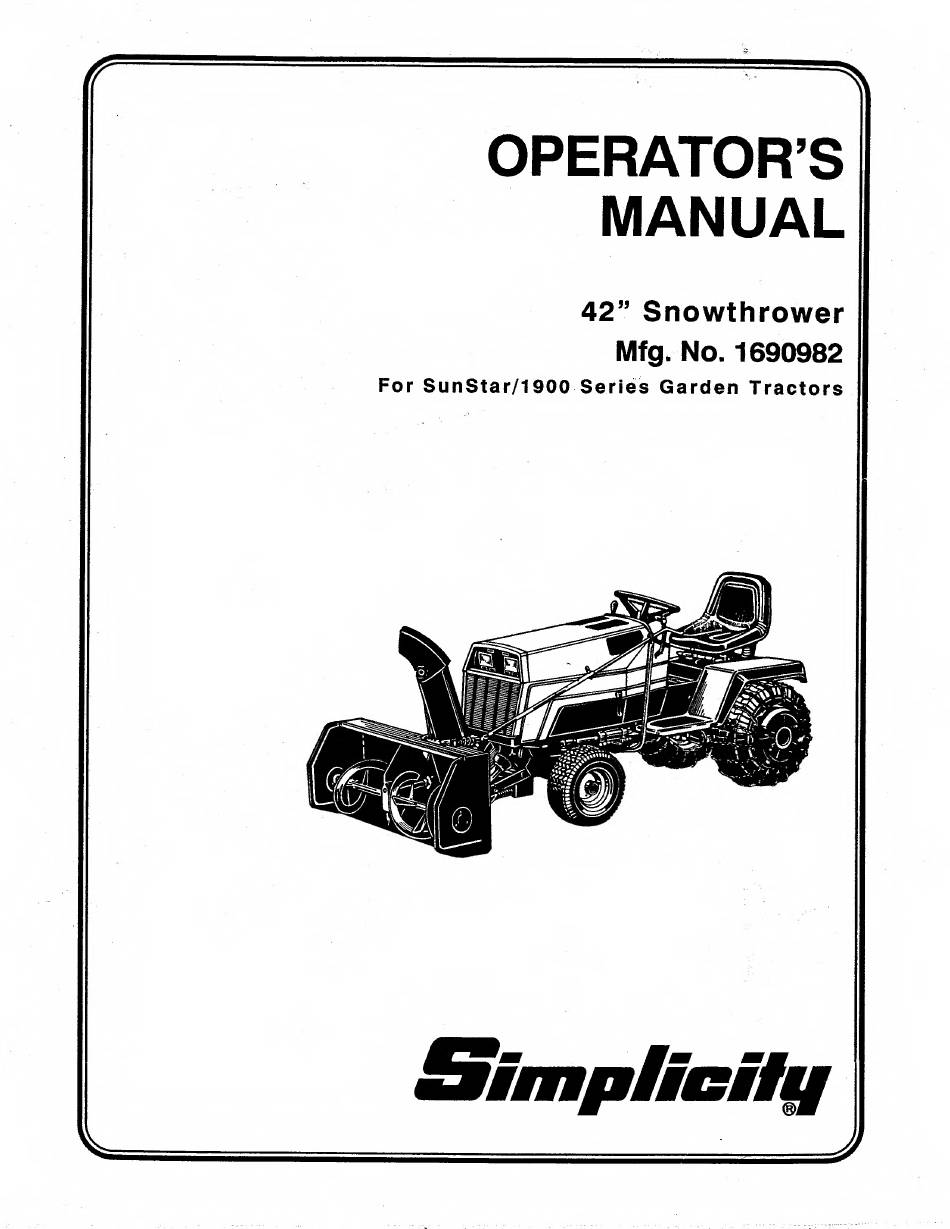 OPERATOR'S MANUAL

42" Snowthrower
Mfg. No. 1690982
For SunStar/1900 Series Garden Tractors

Simplicity®